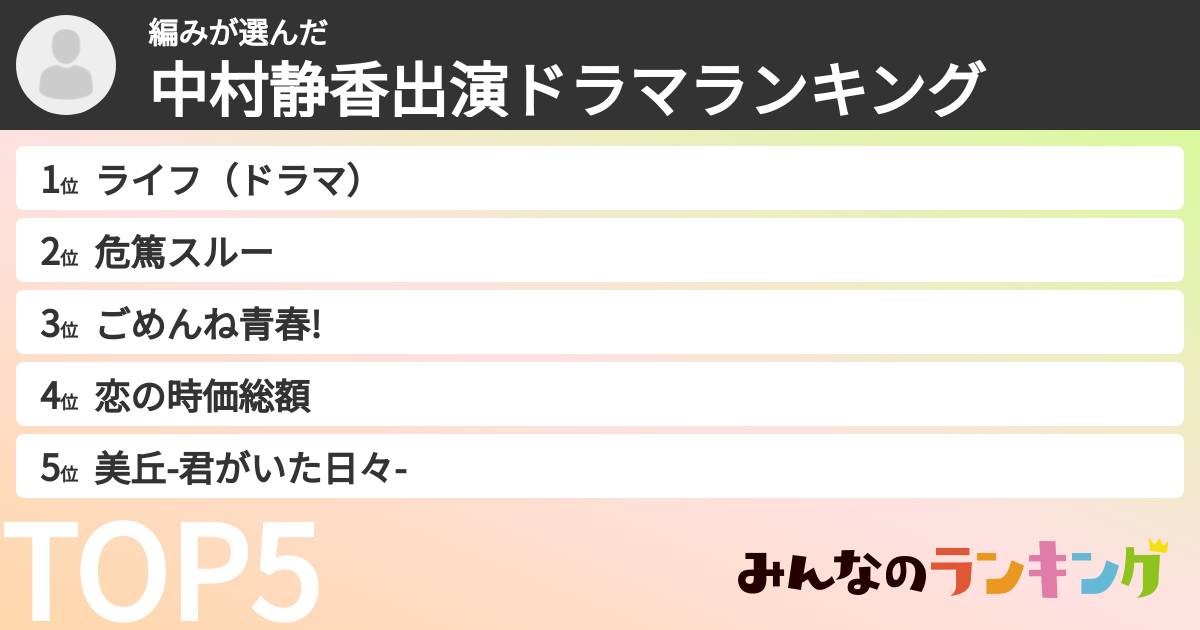 編みが選んだ
中村静香出演ドラマランキング

1位 ライフ（ドラマ）
2位 危篤スルー
3位 ごめんね青春!
4位 恋の時価総額
5位 美丘-君がいた日々-

TOP5

みんなのランキング